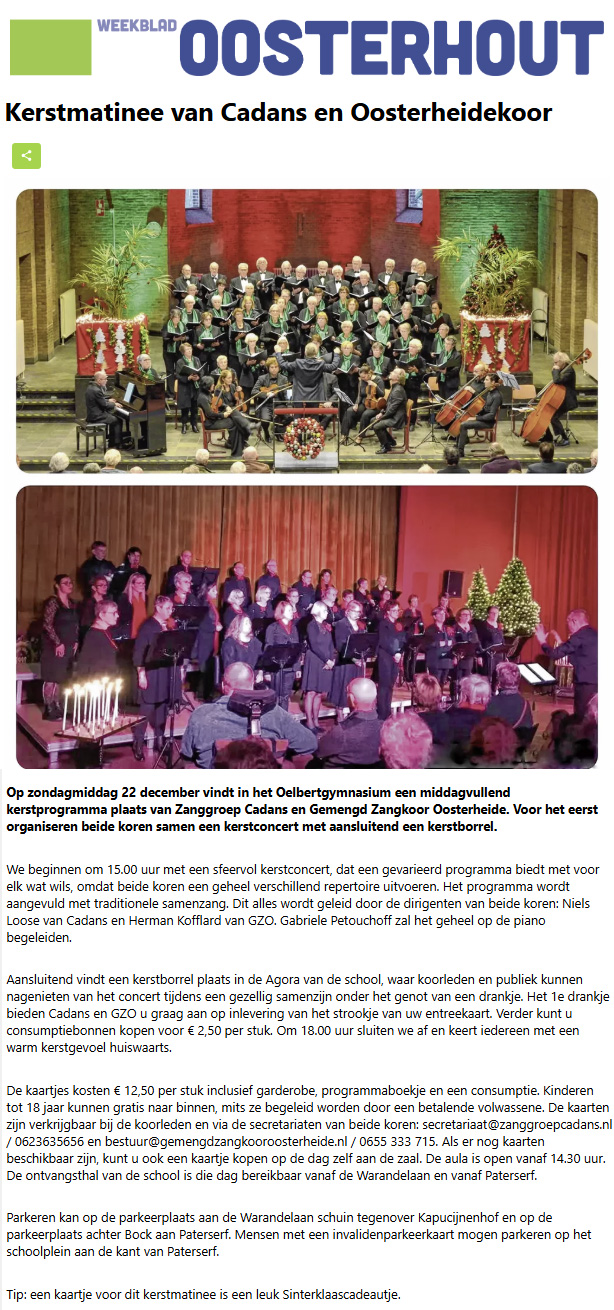 WEEKBLAD OOSTERHOUT

Kerstmatinee van Cadans en Oosterheidekoor

Op zondagmiddag 22 december vindt in het Oelbertgymnasium een middagvullend kerstprogramma plaats van Zanggroep Cadans en Gemengd Zangkoor Oosterheide. Voor het eerst organiseren beide koren samen een kerstconcert met aansluitend een kerstborrel.

We beginnen om 15.00 uur met een sfeervol kerstconcert, dat een gevarieerd programma biedt met voor elk wat wils, omdat beide koren een geheel verschillend repertoire uitvoeren. Het programma wordt aangevuld met traditionele samenzang. Dit alles wordt geleid door de dirigenten van beide koren: Niels Loose van Cadans en Herman Kofflard van GZO. Gabriele Petouchoff zal het geheel op de piano begeleiden.

Aansluitend vindt een kerstborrel plaats in de Agora van de school, waar koorleden en publiek kunnen nagenieten van het concert tijdens een gezellig samenzijn onder het genot van een drankje. Het 1e drankje bieden Cadans en GZO u graag aan op inlevering van het strookje van uw entreekaart. Verder kunt u consumptiebonnen kopen voor € 2,50 per stuk. Om 18.00 uur sluiten we af en keert iedereen met een warm kerstgevoel huiswaarts.

De kaartjes kosten € 12,50 per stuk inclusief garderobe, programmaboekje en een consumptie. Kinderen tot 18 jaar kunnen gratis naar binnen, mits ze begeleid worden door een betalende volwassene. De kaarten zijn verkrijgbaar bij de koorleden en via de secretariaten van beide koren: secretariaat@zanggroepcadans.nl / 0623635656 en bestuur@gemengdzangkooroosterheide.nl / 0655 333 715. Als er nog kaarten beschikbaar zijn, kunt u ook een kaartje kopen op de dag zelf aan de zaal. De aula is open vanaf 14.30 uur. De ontvangsthal van de school is die dag bereikbaar vanaf de Warandelaan en vanaf Paterserf.

Parkeren kan op de parkeerplaats aan de Warandelaan schuin tegenover Kapucijnenhof en op de parkeerplaats achter Bock aan Paterserf. Mensen met een invalidenparkeerkaart mogen parkeren op het schoolplein aan de kant van Paterserf.

Tip: een kaartje voor dit kerstmatinee is een leuk Sinterklaascadeautje.